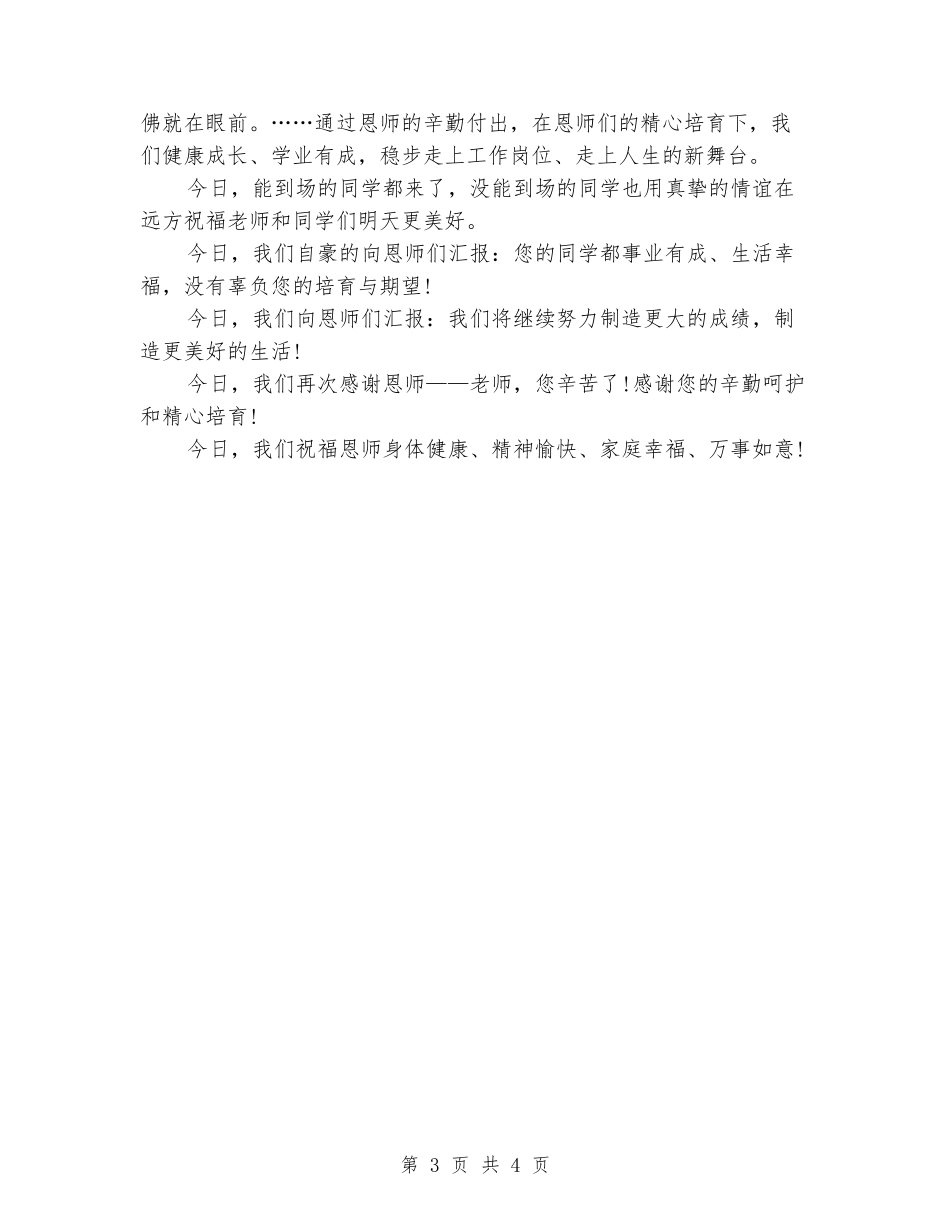 佛就在眼前。……通过恩师的辛勤付出，在恩师们的精心培育下，我们健康成长、学业有成，稳步走上工作岗位、走上人生的新舞台。

今日，能到场的同学都来了，没能到场的同学也用真挚的情谊在远方祝福老师和同学们明天更美好。

今日，我们自豪的向恩师们汇报：您的同学都事业有成、生活幸福，没有辜负您的培育与期望！

今日，我们向恩师们汇报：我们将继续努力制造更大的成绩，制造更美好的生活！

今日，我们再次感谢恩师——老师，您辛苦了！感谢您的辛勤呵护和精心培育！

今日，我们祝福恩师身体健康、精神愉快、家庭幸福、万事如意！

第 3 页 共 4 页